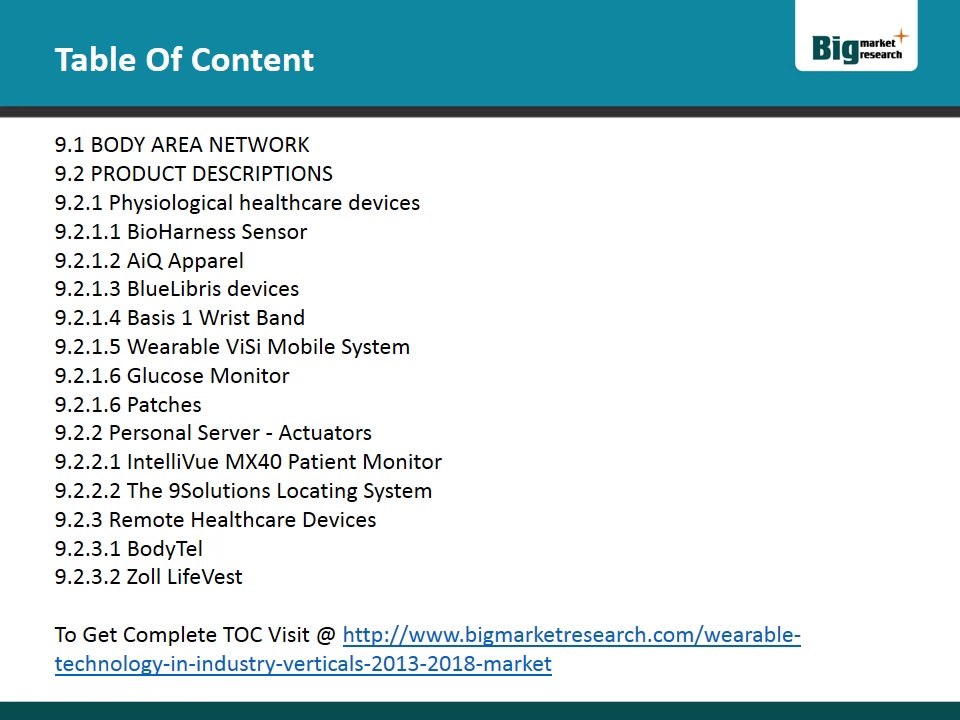 Table Of Content

Big market research

9.1 BODY AREA NETWORK
9.2 PRODUCT DESCRIPTIONS
9.2.1 Physiological healthcare devices
9.2.1.1 BioHarness Sensor
9.2.1.2 AiQ Apparel
9.2.1.3 BlueLibris devices
9.2.1.4 Basis 1 Wrist Band
9.2.1.5 Wearable ViSi Mobile System
9.2.1.6 Glucose Monitor
9.2.1.6 Patches
9.2.2 Personal Server - Actuators
9.2.2.1 IntelliVue MX40 Patient Monitor
9.2.2.2 The 9Solutions Locating System
9.2.3 Remote Healthcare Devices
9.2.3.1 BodyTel
9.2.3.2 Zoll LifeVest

To Get Complete TOC Visit @ http://www.bigmarketresearch.com/wearable-technology-in-industry-verticals-2013-2018-market